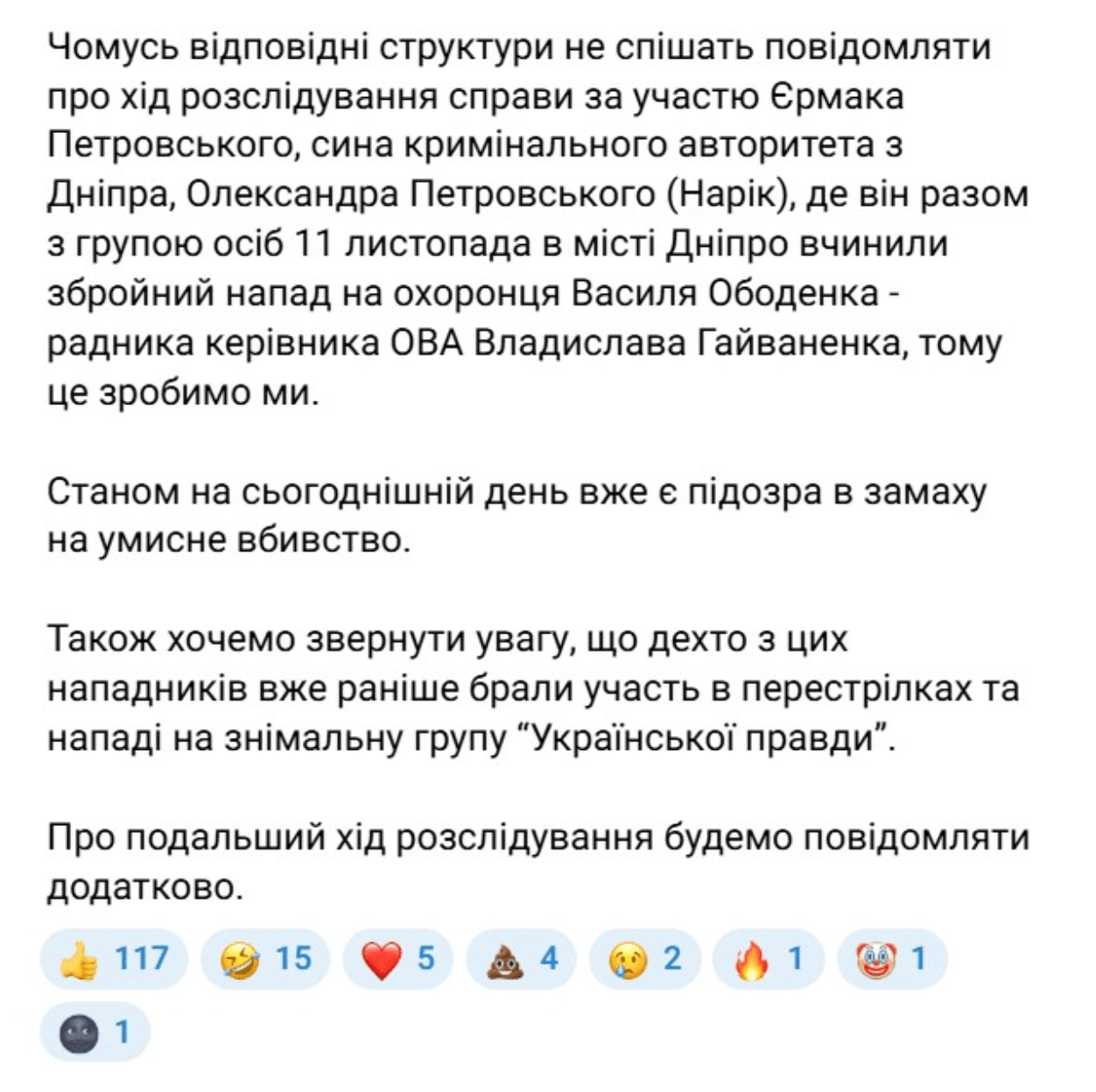 Чомусь відповідні структури не спішать повідомляти про хід розслідування справи за участю Єрмака Петровського, сина кримінального авторитета з Дніпра, Олександра Петровського (Нарік), де він разом з групою осіб 11 листопада в місті Дніпро вчинили збройний напад на охоронця Василя Ободенка - радника керівника ОВА Владислава Гайваненка, тому це зробимо ми.

Станом на сьогоднішній день вже є підозра в замаху на умисне вбивство.

Також хочемо звернути увагу, що дехто з цих нападників вже раніше брали участь в перестрілках та нападі на знімальну групу “Української правди”.

Про подальший хід розслідування будемо повідомляти додатково.

👍 117 🤣 15 ❤️ 5 💩 4 😢 2 🔥 1 🤡 1 🌚 1